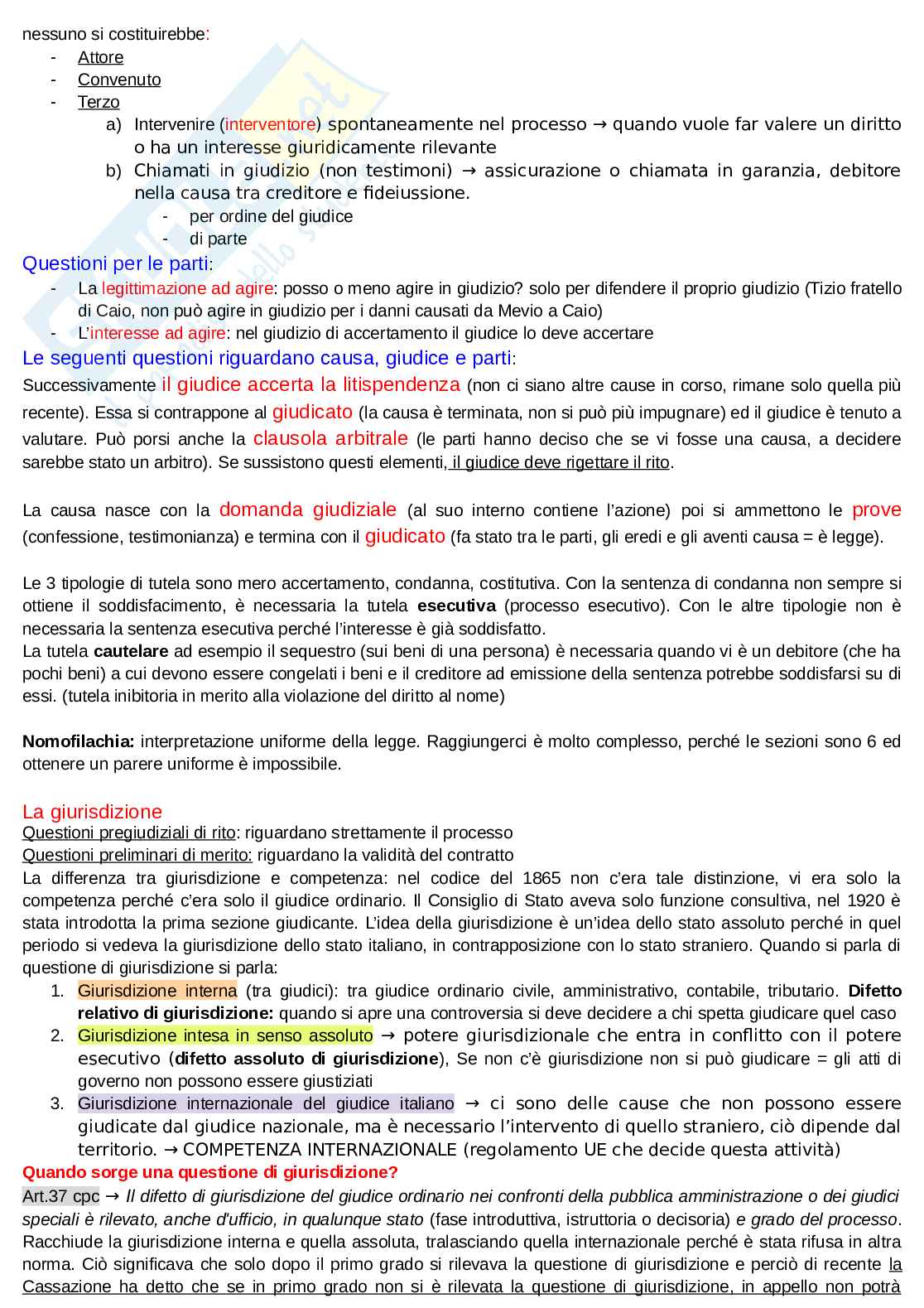 nessuno si costituirebbe:
- Attore
- Convenuto
- Terzo
a) Intervenire (interventore) spontaneamente nel processo → quando vuole far valere un diritto o ha un interesse giuridicamente rilevante
b) Chiamati in giudizio (non testimoni) → assicurazione o chiamata in garanzia, debitore nella causa tra creditore e fideiussione.
- per ordine del giudice
- di parte

Questioni per le parti:
- La legittimazione ad agire: posso o meno agire in giudizio? solo per difendere il proprio giudizio (Tizio fratello di Caio, non può agire in giudizio per i danni causati da Mevio a Caio)
- L'interesse ad agire: nel giudizio di accertamento il giudice lo deve accertare

Le seguenti questioni riguardano causa, giudice e parti:
Successivamente il giudice accerta la litispendenza (non ci siano altre cause in corso, rimane solo quella più recente). Essa si contrappone al giudicato (la causa è terminata, non si può più impugnare) ed il giudice è tenuto a valutare. Può porsi anche la clausola arbitrale (le parti hanno deciso che se vi fosse una causa, a decidere sarebbe stato un arbitro). Se sussistono questi elementi, il giudice deve rigettare il rito.

La causa nasce con la domanda giudiziale (al suo interno contiene l'azione) poi si ammettono le prove (confessione, testimonianza) e termina con il giudicato (fa stato tra le parti, gli eredi e gli aventi causa = è legge).

Le 3 tipologie di tutela sono mero accertamento, condanna, costitutiva. Con la sentenza di condanna non sempre si ottiene il soddisfacimento, è necessaria la tutela esecutiva (processo esecutivo). Con le altre tipologie non è necessaria la sentenza esecutiva perché l'interesse è già soddisfatto.
La tutela cautelare ad esempio il sequestro (sui beni di una persona) è necessaria quando vi è un debitore (che ha pochi beni) a cui devono essere congelati i beni e il creditore ad emissione della sentenza potrebbe soddisfarsi su di essi. (tutela inibitoria in merito alla violazione del diritto al nome)

Nomofilachia: interpretazione uniforme della legge. Raggiungerci è molto complesso, perché le sezioni sono 6 ed ottenere un parere uniforme è impossibile.

La giurisdizione
Questioni pregiudiziali di rito: riguardano strettamente il processo
Questioni preliminari di merito: riguardano la validità del contratto
La differenza tra giurisdizione e competenza: nel codice del 1865 non c'era tale distinzione, vi era solo la competenza perché c'era solo il giudice ordinario. Il Consiglio di Stato aveva solo funzione consultiva, nel 1920 è stata introdotta la prima sezione giudicante. L'idea della giurisdizione è un'idea dello stato assoluto perché in quel periodo si vedeva la giurisdizione dello stato italiano, in contrapposizione con lo stato straniero. Quando si parla di questione di giurisdizione si parla:
1. Giurisdizione interna (tra giudici): tra giudice ordinario civile, amministrativo, contabile, tributario. Difetto relativo di giurisdizione: quando si apre una controversia si deve decidere a chi spetta giudicare quel caso
2. Giurisdizione intesa in senso assoluto → potere giurisdizionale che entra in conflitto con il potere esecutivo (difetto assoluto di giurisdizione), Se non c'è giurisdizione non si può giudicare = gli atti di governo non possono essere giustiziati
3. Giurisdizione internazionale del giudice italiano → ci sono delle cause che non possono essere giudicate dal giudice nazionale, ma è necessario l'intervento di quello straniero, ciò dipende dal territorio. → COMPETENZA INTERNAZIONALE (regolamento UE che decide questa attività)
Quando sorge una questione di giurisdizione?
Art.37 cpc → Il difetto di giurisdizione del giudice ordinario nei confronti della pubblica amministrazione o dei giudici speciali è rilevato, anche d'ufficio, in qualunque stato (fase introduttiva, istruttoria o decisoria) e grado del processo. Racchiude la giurisdizione interna e quella assoluta, tralasciando quella internazionale perché è stata rifusa in altra norma. Ciò significava che solo dopo il primo grado si rilevava la questione di giurisdizione e perciò di recente la Cassazione ha detto che se in primo grado non si è rilevata la questione di giurisdizione, in appello non potrà